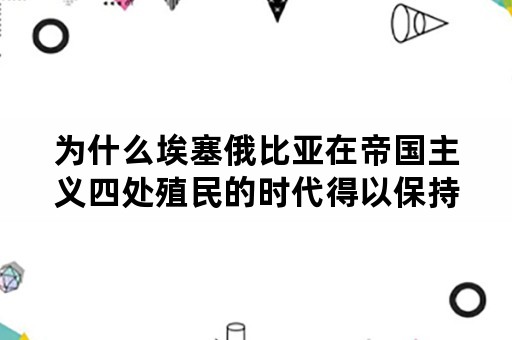 为什么埃塞俄比亚在帝国主义四处殖民的时代得以保持